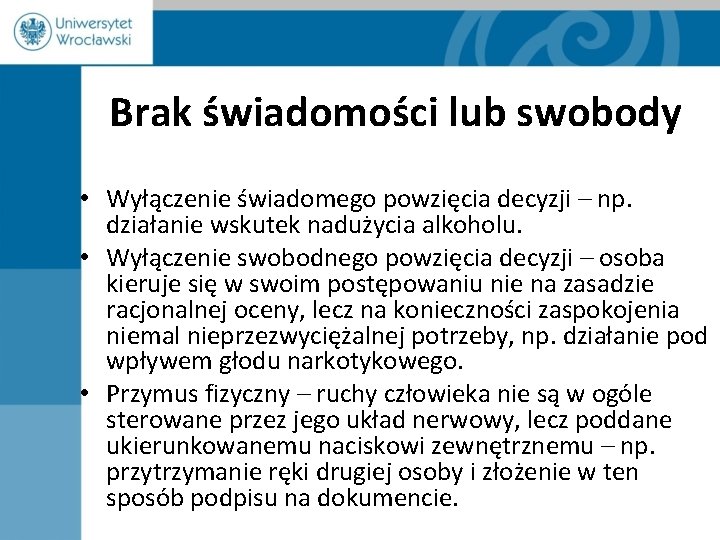 Uniwersytet Wrocławski

Brak świadomości lub swobody

• Wyłączenie świadomego powzięcia decyzji – np. działanie wskutek nadużycia alkoholu.
• Wyłączenie swobodnego powzięcia decyzji – osoba kieruje się w swoim postępowaniu nie na zasadzie racjonalnej oceny, lecz na konieczności zaspokojenia niemal nieprzezwyciężalnej potrzeby, np. działanie pod wpływem głodu narkotykowego.
• Przymus fizyczny – ruchy człowieka nie są w ogóle sterowane przez jego układ nerwowy, lecz poddane ukierunkowanemu naciskowi zewnętrznemu – np. przytrzymanie ręki drugiej osoby i złożenie w ten sposób podpisu na dokumencie.